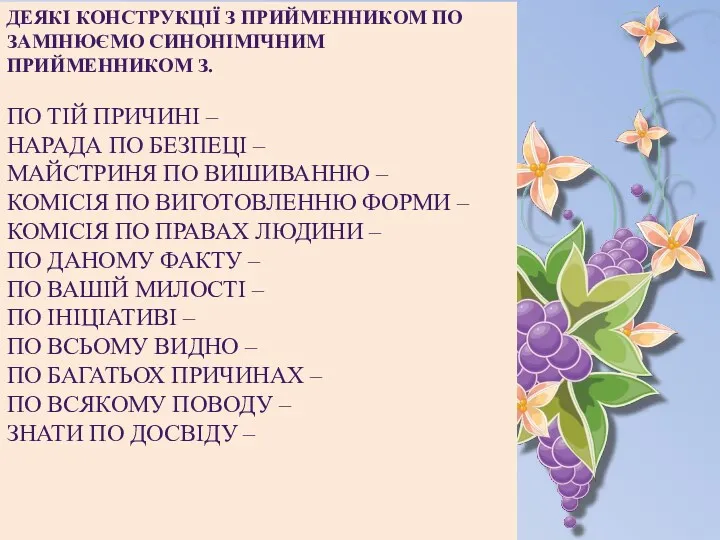 ДЕЯКІ КОНСТРУКЦІЇ З ПРИЙМЕННИКОМ ПО ЗАМІНЮЄМО СИНОНІМІЧНИМ ПРИЙМЕННИКОМ З.

ПО ТІЙ ПРИЧИНІ –
НАРАДА ПО БЕЗПЕЦІ –
МАЙСТРИНЯ ПО ВИШИВАННЮ –
КОМІСІЯ ПО ВИГОТОВЛЕННЮ ФОРМИ –
КОМІСІЯ ПО ПРАВАХ ЛЮДИНИ –
ПО ДАНОМУ ФАКТУ –
ПО ВАШІЙ МИЛОСТІ –
ПО ІНІЦІАТИВІ –
ПО ВСЬОМУ ВИДНО –
ПО БАГАТЬОХ ПРИЧИНАХ –
ПО ВСЯКОМУ ПОВОДУ –
ЗНАТИ ПО ДОСВІДУ –